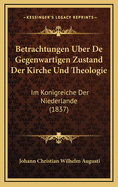 KESSINGER'S LEGACY REPRINTS

Betrachtungen Uber De Gegenwartigen Zustand Der Kirche Und Theologie

Im Konigreiche Der Niederlande (1837)

Johann Christian Wilhelm Augusti